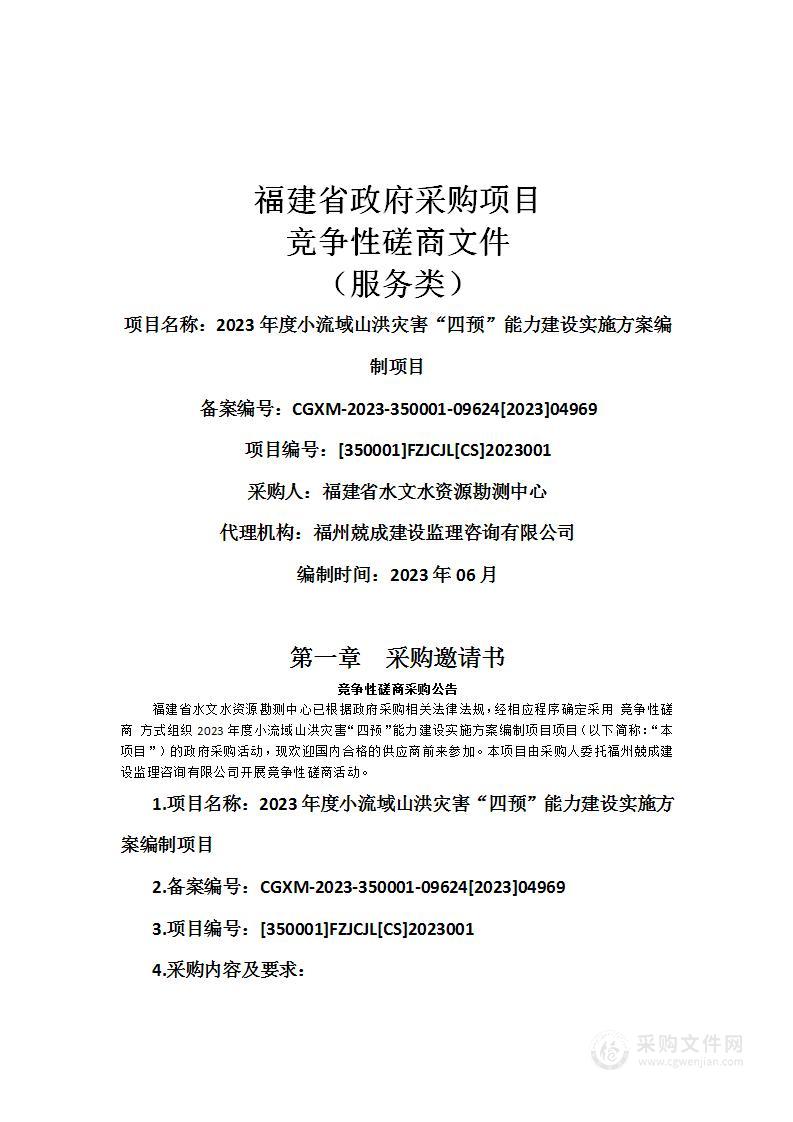 福建省政府采购项目
竞争性磋商文件
（服务类）

项目名称：2023 年度小流域山洪灾害“四预”能力建设实施方案编制项目

备案编号：CGXM-2023-350001-09624[2023]04969

项目编号：[350001]FZJCJL[CS]2023001

采购人：福建省水文水资源勘测中心

代理机构：福州兢成建设监理咨询有限公司

编制时间：2023 年 06 月

第一章　采购邀请书

竞争性磋商采购公告

福建省水文水资源勘测中心已根据政府采购相关法律法规，经相应程序确定采用 竞争性磋商 方式组织 2023 年度小流域山洪灾害“四预”能力建设实施方案编制项目项目（以下简称：“本项目”）的政府采购活动，现欢迎国内合格的供应商前来参加。本项目由采购人委托福州兢成建设监理咨询有限公司开展竞争性磋商活动。

1.项目名称：2023 年度小流域山洪灾害“四预”能力建设实施方案编制项目

2.备案编号：CGXM-2023-350001-09624[2023]04969

3.项目编号：[350001]FZJCJL[CS]2023001

4.采购内容及要求：

采购文件网
www.cgwenjian.com